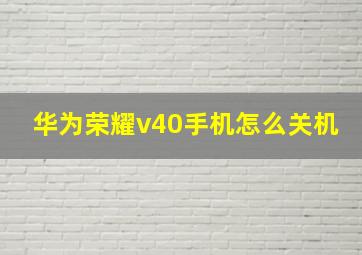 华为荣耀v40手机怎么关机